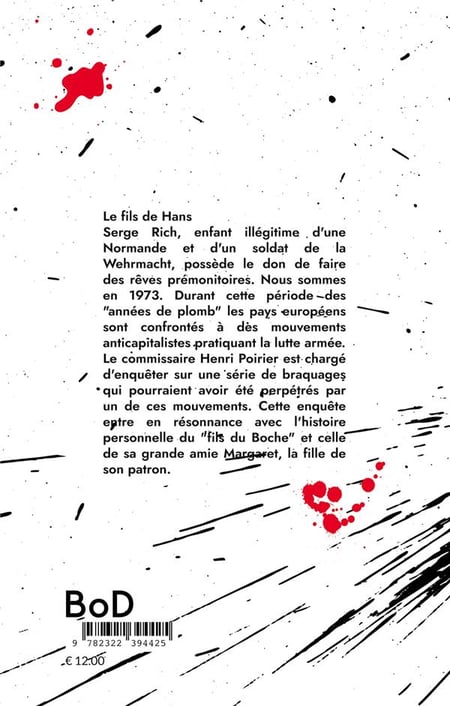 Le fils de Hans
Serge Rich, enfant illégitime d'une Normande et d'un soldat de la Wehrmacht, possède le don de faire des rêves prémonitoires. Nous sommes en 1973. Durant cette période des "années de plomb" les pays européens sont confrontés à des mouvements anticapitalistes pratiquant la lutte armée. Le commissaire Henri Poirier est chargé d'enquêter sur une série de braquages qui pourraient avoir été perpétrés par un de ces mouvements. Cette enquête entre en résonnance avec l'histoire personnelle du "fils du Boche" et celle de sa grande amie Margaret, la fille de son patron.

BoD

9 782322 394425

€ 12.00